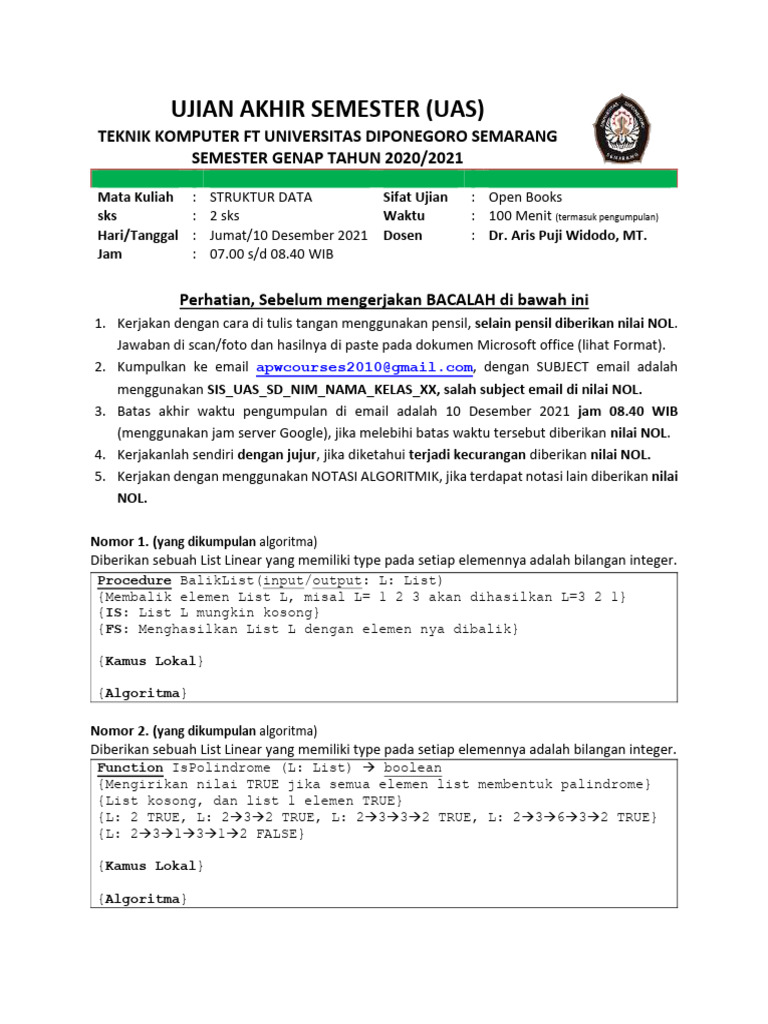 UJIAN AKHIR SEMESTER (UAS)

TEKNIK KOMPUTER FT UNIVERSITAS DIPONEGORO SEMARANG
SEMESTER GENAP TAHUN 2020/2021

Mata Kuliah : STRUKTUR DATA
sks : 2 sks
Hari/Tanggal : Jumat/10 Desember 2021
Jam : 07.00 s/d 08.40 WIB
Sifat Ujian : Open Books
Waktu : 100 Menit (termasuk pengumpulan)
Dosen : Dr. Aris Puji Widodo, MT.

Perhatian, Sebelum mengerjakan BACALAH di bawah ini

1. Kerjakan dengan cara di tulis tangan menggunakan pensil, selain pensil diberikan nilai NOL. Jawaban di scan/foto dan hasilnya di paste pada dokumen Microsoft office (lihat Format).
2. Kumpulkan ke email apwcourses2010@gmail.com, dengan SUBJECT email adalah menggunakan SIS_UAS_SD_NIM_NAMA_KELAS_XX, salah subject email di nilai NOL.
3. Batas akhir waktu pengumpulan di email adalah 10 Desember 2021 jam 08.40 WIB (menggunakan jam server Google), jika melebihi batas waktu tersebut diberikan nilai NOL.
4. Kerjakanlah sendiri dengan jujur, jika diketahui terjadi kecurangan diberikan nilai NOL.
5. Kerjakan dengan menggunakan NOTASI ALGORITMIK, jika terdapat notasi lain diberikan nilai NOL.

Nomor 1. (yang dikumpulan algoritma)
Diberikan sebuah List Linear yang memiliki type pada setiap elemennya adalah bilangan integer.

Procedure BalikList(input/output: L: List)
{Membalik elemen List L, misal L= 1 2 3 akan dihasilkan L=3 2 1}
{IS: List L mungkin kosong}
{FS: Menghasilkan List L dengan elemen nya dibalik}

{Kamus Lokal}

{Algoritma}

Nomor 2. (yang dikumpulan algoritma)
Diberikan sebuah List Linear yang memiliki type pada setiap elemennya adalah bilangan integer.

Function IsPolindrome (L: List) → boolean
{Mengirikan nilai TRUE jika semua elemen list membentuk palindrome}
{List kosong, dan list 1 elemen TRUE}
{L: 2 TRUE, L: 2→3→2 TRUE, L: 2→3→3→2 TRUE, L: 2→3→6→3→2 TRUE}
{L: 2→3→1→3→1→2 FALSE}

{Kamus Lokal}

{Algoritma}